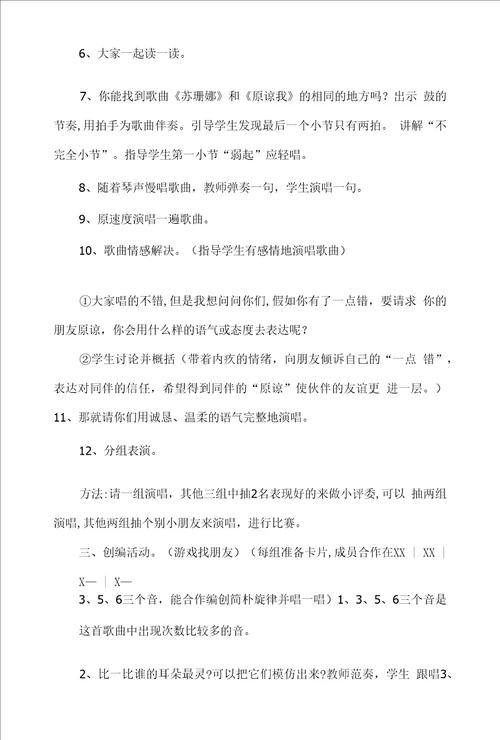 6、大家一起读一读。

7、你能找到歌曲《苏珊娜》和《原谅我》的相同的地方吗？出示 鼓的节奏，用拍手为歌曲伴奏。引导学生发现最后一个小节只有两拍。 讲解“不完全小节”。指导学生第一小节“弱起”应轻唱。

8、随着琴声慢唱歌曲，教师弹奏一句，学生演唱一句。

9、原速度演唱一遍歌曲。

10、歌曲情感解决。（指导学生有感情地演唱歌曲）

①大家唱的不错，但是我想问问你们，假如你有了一点错，要请求 你的朋友原谅，你会用什么样的语气或态度去表达呢？

②学生讨论并概括（带着内疚的情绪，向朋友倾诉自己的“一点 错”，表达对同伴的信任，希望得到同伴的“原谅”使伙伴的友谊更 进一层。）

11、那就请你们用诚恳、温柔的语气完整地演唱。

12、分组表演。

方法：请一组演唱，其他三组中抽2名表现好的来做小评委，可以 抽两组演唱，其他两组抽个别小朋友来演唱，进行比赛。

三、创编活动。（游戏找朋友）（每组准备卡片，成员合作在XX | XX | X— | X—

3、5、6三个音，能合作编创简朴旋律并唱一唱）1、3、5、6三个音是这首歌曲中出现次数比较多的音。

2、比一比谁的耳朵最灵？可以把它们模仿出来？教师范奏，学生 跟唱3、